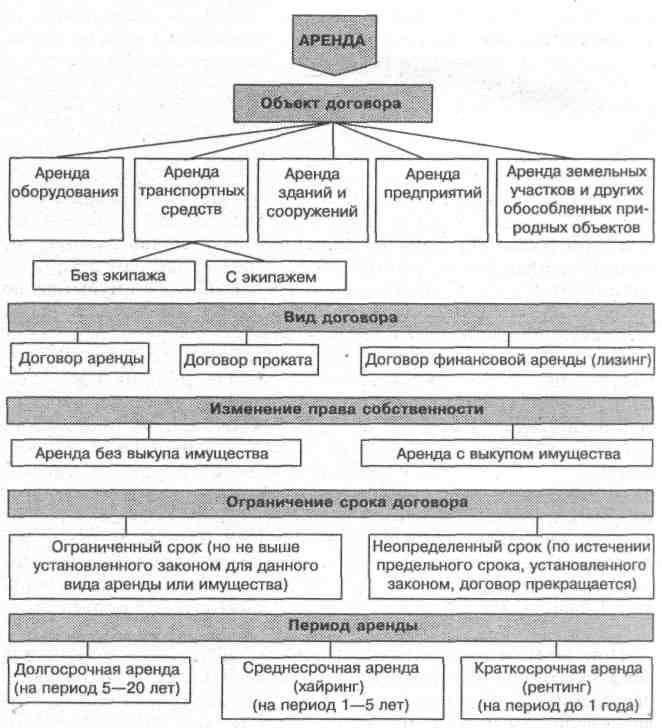 АРЕНДА

Объект договора

Аренда оборудования

Аренда транспортных средств

Аренда зданий и сооружений

Аренда предприятий

Аренда земельных участков и других обособленных природных объектов

Без экипажа

С экипажем

Вид договора

Договор аренды

Договор проката

Договор финансовой аренды (лизинг)

Изменение права собственности

Аренда без выкупа имущества

Аренда с выкупом имущества

Ограничение срока договора

Ограниченный срок (но не выше установленного законом для данного вида аренды или имущества)

Неопределенный срок (по истечении предельного срока, установленного законом, договор прекращается)

Период аренды

Долгосрочная аренда (на период 5—20 лет)

Среднесрочная аренда (хайринг) (на период 1—5 лет)

Краткосрочная аренда (рентинг) (на период до 1 года)